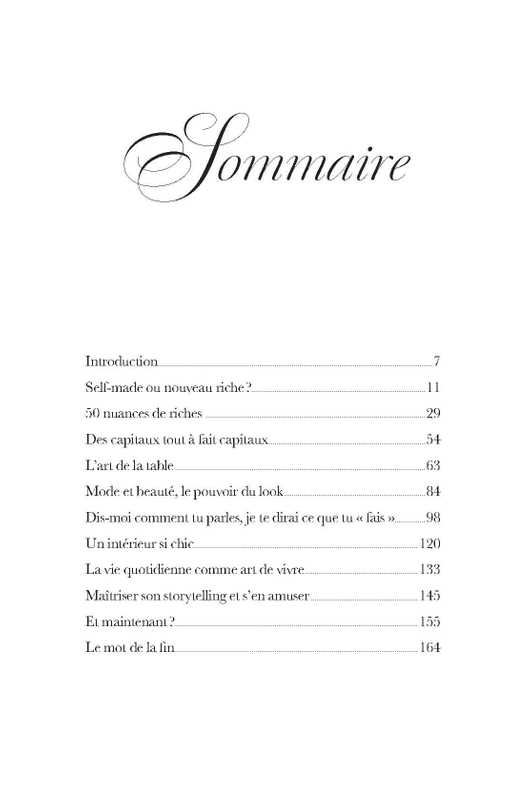 Sommaire

Introduction 7

Self-made ou nouveau riche ? 11

50 nuances de riches 29

Des capitaux tout à fait capitaux 54

L'art de la table 63

Mode et beauté, le pouvoir du look 84

Dis-moi comment tu parles, je te dirai ce que tu « fais » 98

Un intérieur si chic 120

La vie quotidienne comme art de vivre 133

Maîtriser son storytelling et s'en amuser 145

Et maintenant ? 155

Le mot de la fin 164